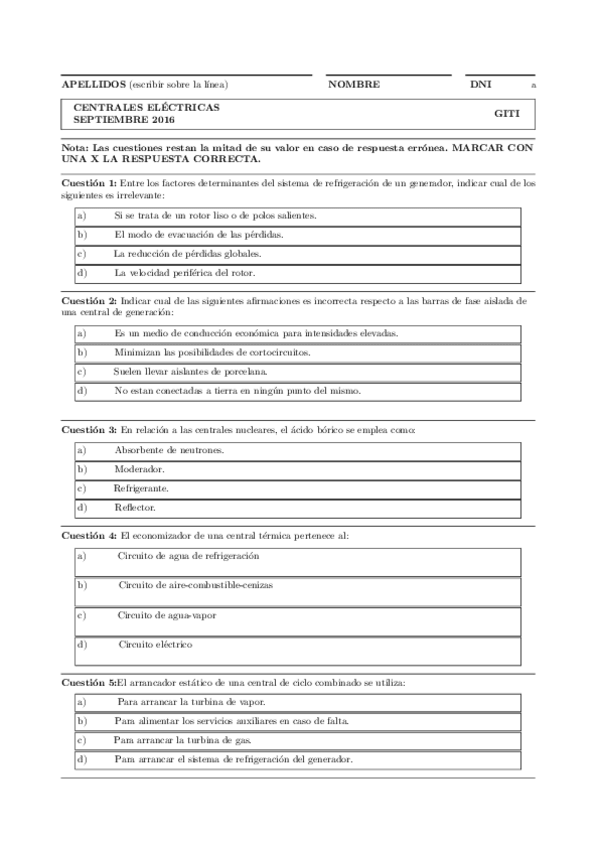 APELLIDOS (escribir sobre la línea) NOMBRE DNI a

CENTRALES ELÉCTRICAS
SEPTIEMBRE 2016

GITI

Nota: Las cuestiones restan la mitad de su valor en caso de respuesta errónea. MARCAR CON UNA X LA RESPUESTA CORRECTA.

Cuestión 1: Entre los factores determinantes del sistema de refrigeración de un generador, indicar cual de los siguientes es irrelevante:

| a) | Si se trata de un rotor liso o de polos salientes. |
|---|---|
| b) | El modo de evacuación de las pérdidas. |
| c) | La reducción de pérdidas globales. |
| d) | La velocidad periférica del rotor. |

Cuestión 2: Indicar cual de las siguientes afirmaciones es incorrecta respecto a las barras de fase aislada de una central de generación:

| a) | Es un medio de conducción económica para intensidades elevadas. |
|---|---|
| b) | Minimizan las posibilidades de cortocircuitos. |
| c) | Suelen llevar aislantes de porcelana. |
| d) | No estan conectadas a tierra en ningún punto del mismo. |

Cuestión 3: En relación a las centrales nucleares, el ácido bórico se emplea como:

| a) | Absorbente de neutrones. |
|---|---|
| b) | Moderador. |
| c) | Refrigerante. |
| d) | Reflector. |

Cuestión 4: El economizador de una central térmica pertenece al:

| a) | Circuito de agua de refrigeración |
|---|---|
| b) | Circuito de aire-combustible-cenizas |
| c) | Circuito de agua-vapor |
| d) | Circuito eléctrico |

Cuestión 5:El arrancador estático de una central de ciclo combinado se utiliza:

| a) | Para arrancar la turbina de vapor. |
|---|---|
| b) | Para alimentar los servicios auxiliares en caso de falta. |
| c) | Para arrancar la turbina de gas. |
| d) | Para arrancar el sistema de refrigeración del generador. |